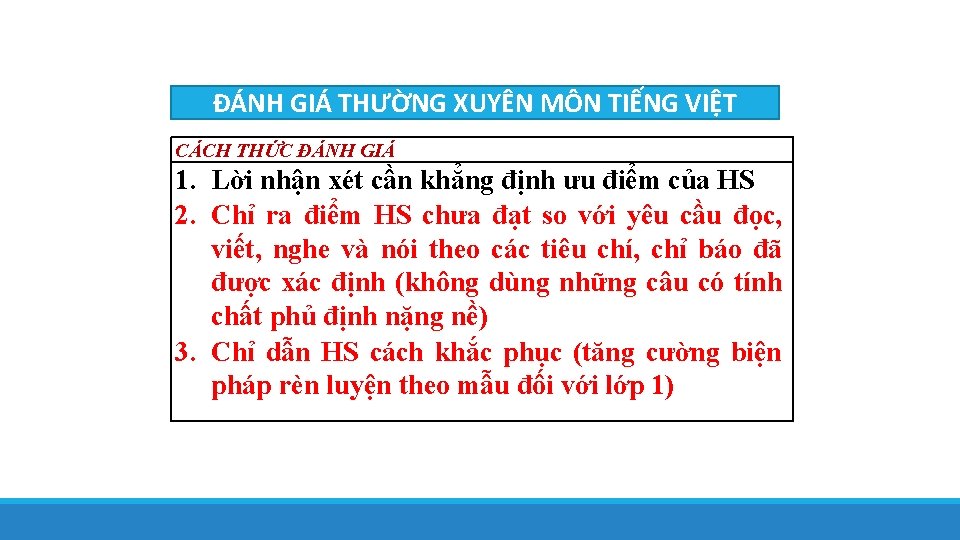 ĐÁNH GIÁ THƯỜNG XUYÊN MÔN TIẾNG VIỆT

CÁCH THỨC ĐÁNH GIÁ

1. Lời nhận xét cần khẳng định ưu điểm của HS
2. Chỉ ra điểm HS chưa đạt so với yêu cầu đọc, viết, nghe và nói theo các tiêu chí, chỉ báo đã được xác định (không dùng những câu có tính chất phủ định nặng nề)
3. Chỉ dẫn HS cách khắc phục (tăng cường biện pháp rèn luyện theo mẫu đối với lớp 1)